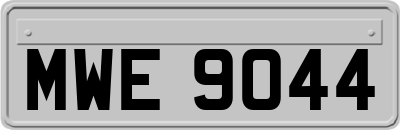 MWE 9044